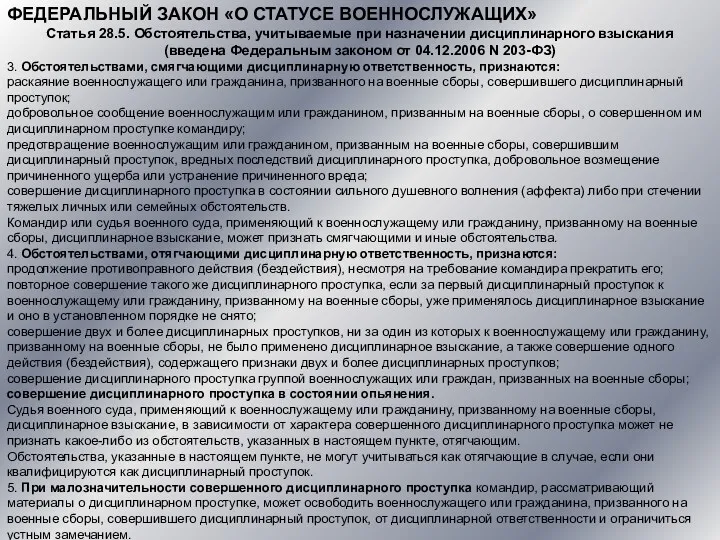 ФЕДЕРАЛЬНЫЙ ЗАКОН «О СТАТУСЕ ВОЕННОСЛУЖАЩИХ»
Статья 28.5. Обстоятельства, учитываемые при назначении дисциплинарного взыскания
(введена Федеральным законом от 04.12.2006 N 203-ФЗ)

3. Обстоятельствами, смягчающими дисциплинарную ответственность, признаются:
раскаяние военнослужащего или гражданина, призванного на военные сборы, совершившего дисциплинарный проступок;
добровольное сообщение военнослужащим или гражданином, призванным на военные сборы, о совершенном им дисциплинарном проступке командиру;
предотвращение военнослужащим или гражданином, призванным на военные сборы, совершившим дисциплинарный проступок, вредных последствий дисциплинарного проступка, добровольное возмещение причиненного ущерба или устранение причиненного вреда;
совершение дисциплинарного проступка в состоянии сильного душевного волнения (аффекта) либо при стечении тяжелых личных или семейных обстоятельств.
Командир или судья военного суда, применяющий к военнослужащему или гражданину, призванному на военные сборы, дисциплинарное взыскание, может признать смягчающими и иные обстоятельства.
4. Обстоятельствами, отягчающими дисциплинарную ответственность, признаются:
продолжение противоправного действия (бездействия), несмотря на требование командира прекратить его;
повторное совершение такого же дисциплинарного проступка, если за первый дисциплинарный проступок к военнослужащему или гражданину, призванному на военные сборы, уже применялось дисциплинарное взыскание и оно в установленном порядке не снято;
совершение двух и более дисциплинарных проступков, ни за один из которых к военнослужащему или гражданину, призванному на военные сборы, не было применено дисциплинарное взыскание, а также совершение одного действия (бездействия), содержащего признаки двух и более дисциплинарных проступков;
совершение дисциплинарного проступка группой военнослужащих или граждан, призванных на военные сборы;
совершение дисциплинарного проступка в состоянии опьянения.
Судья военного суда, применяющий к военнослужащему или гражданину, призванному на военные сборы, дисциплинарное взыскание, в зависимости от характера совершенного дисциплинарного проступка может не признать какое-либо из обстоятельств, указанных в настоящем пункте, отягчающим.
Обстоятельства, указанные в настоящем пункте, не могут учитываться как отягчающие в случае, если они квалифицируются как дисциплинарный проступок.
5. При малозначительности совершенного дисциплинарного проступка командир, рассматривающий материалы о дисциплинарном проступке, может освободить военнослужащего или гражданина, призванного на военные сборы, совершившего дисциплинарный проступок, от дисциплинарной ответственности и ограничиться устным замечанием.